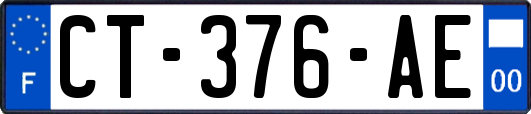 F
CT-376-AE
00